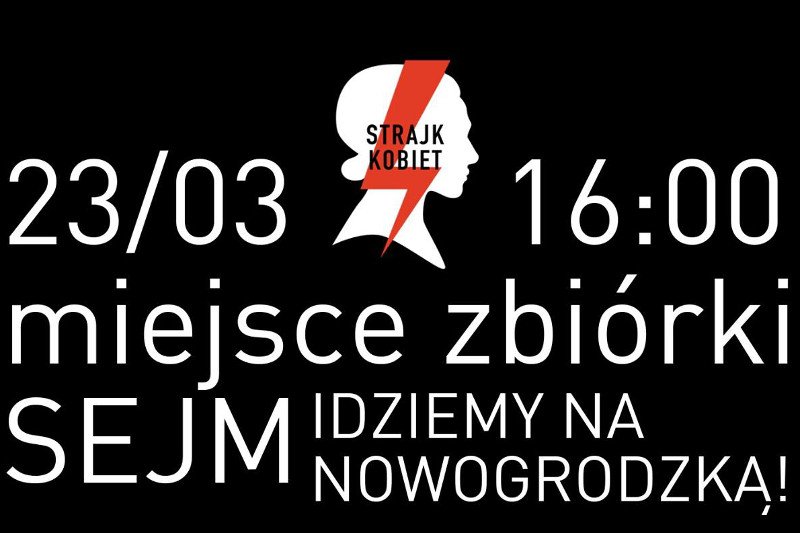 STRAJK KOBIET

23/03 16:00

miejsce zbiórki

SEJM IDZIEMY NA NOWOGRODZKĄ!